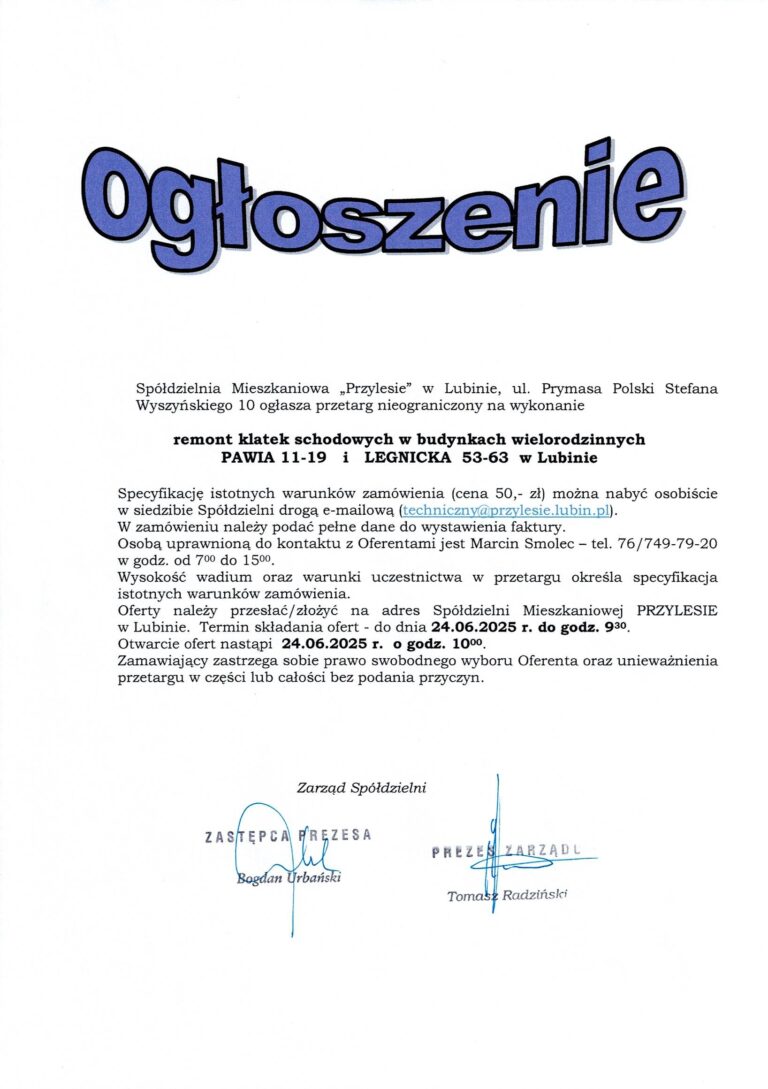 Ogłoszenie

Spółdzielnia Mieszkaniowa „Przylesie" w Lubinie, ul. Prymasa Polski Stefana Wyszyńskiego 10 ogłasza przetarg nieograniczony na wykonanie

remont klatek schodowych w budynkach wielorodzinnych
PAWIA 11-19 i LEGNICKA 53-63 w Lubinie

Specyfikację istotnych warunków zamówienia (cena 50,- zł) można nabyć osobiście w siedzibie Spółdzielni drogą e-mailową (techniczny@przylesie.lubin.pl).
W zamówieniu należy podać pełne dane do wystawienia faktury.
Osobą uprawnioną do kontaktu z Oferentami jest Marcin Smolec – tel. 76/749-79-20 w godz. od $7^{00}$ do $15^{00}$.
Wysokość wadium oraz warunki uczestnictwa w przetargu określa specyfikacja istotnych warunków zamówienia.
Oferty należy przesłać/złożyć na adres Spółdzielni Mieszkaniowej PRZYLESIE w Lubinie. Termin składania ofert - do dnia 24.06.2025 r. do godz. $9^{30}$.
Otwarcie ofert nastąpi 24.06.2025 r. o godz. $10^{00}$.
Zamawiający zastrzega sobie prawo swobodnego wyboru Oferenta oraz unieważnienia przetargu w części lub całości bez podania przyczyn.

Zarząd Spółdzielni

ZASTĘPCA PREZESA
Bogdan Urbański

PREZES ZARZĄDU
Tomasz Radziński